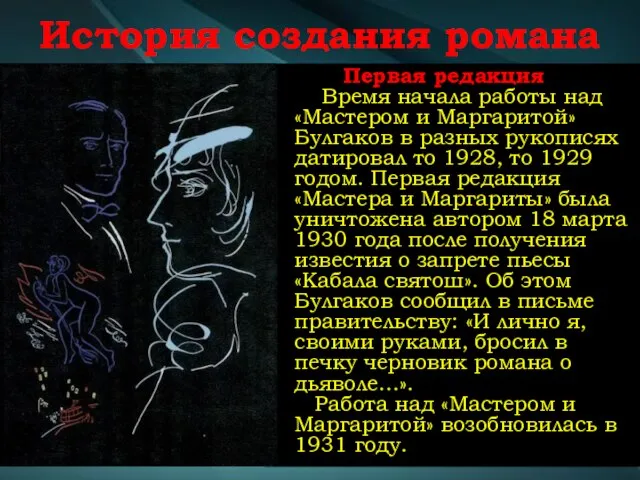 История создания романа

Первая редакция

Время начала работы над «Мастером и Маргаритой» Булгаков в разных рукописях датировал то 1928, то 1929 годом. Первая редакция «Мастера и Маргариты» была уничтожена автором 18 марта 1930 года после получения известия о запрете пьесы «Кабала святош». Об этом Булгаков сообщил в письме правительству: «И лично я, своими руками, бросил в печку черновик романа о дьяволе...».

Работа над «Мастером и Маргаритой» возобновилась в 1931 году.